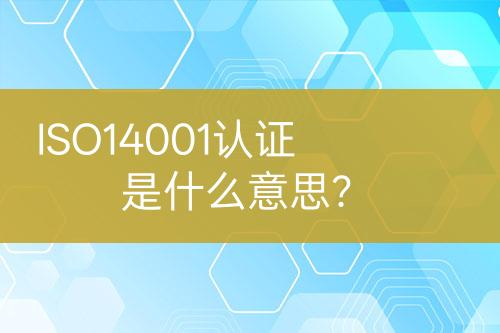 ISO14001认证
是什么意思?